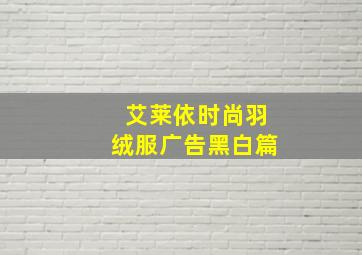 艾莱依时尚羽绒服广告黑白篇